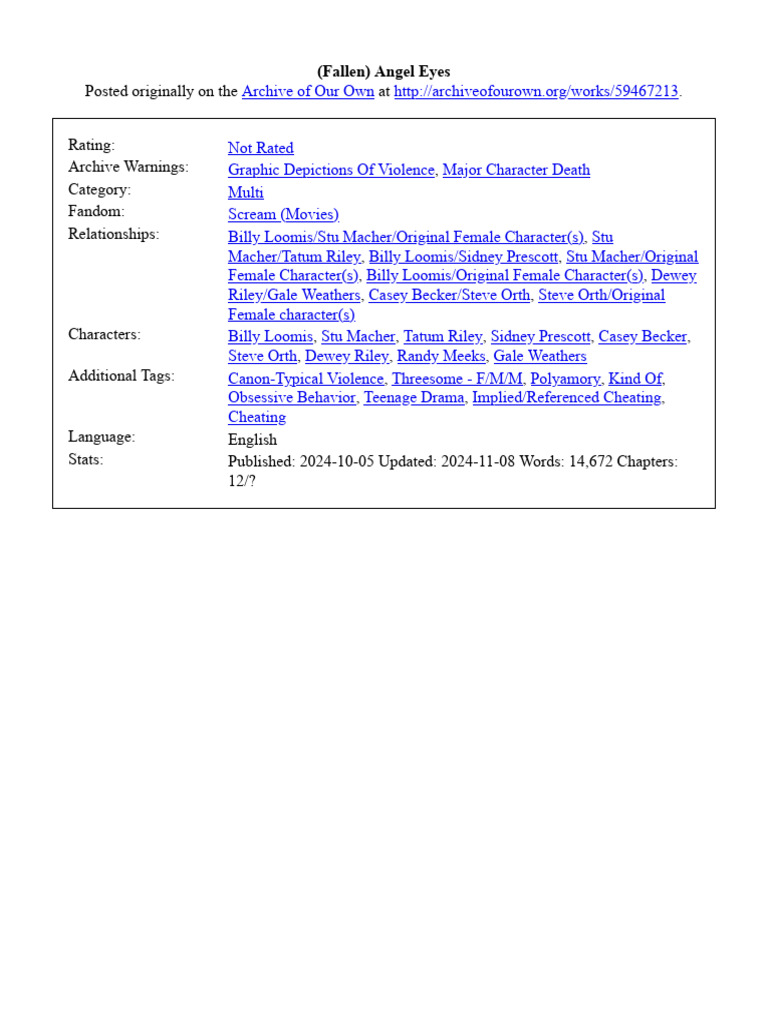 (Fallen) Angel Eyes
Posted originally on the Archive of Our Own at http://archiveofourown.org/works/59467213.

| | |
|---|---|
| Rating: | Not Rated |
| Archive Warnings: | Graphic Depictions Of Violence, Major Character Death |
| Category: | Multi |
| Fandom: | Scream (Movies) |
| Relationships: | Billy Loomis/Stu Macher/Original Female Character(s), Stu Macher/Tatum Riley, Billy Loomis/Sidney Prescott, Stu Macher/Original Female Character(s), Billy Loomis/Original Female Character(s), Dewey Riley/Gale Weathers, Casey Becker/Steve Orth, Steve Orth/Original Female character(s) |
| Characters: | Billy Loomis, Stu Macher, Tatum Riley, Sidney Prescott, Casey Becker, Steve Orth, Dewey Riley, Randy Meeks, Gale Weathers |
| Additional Tags: | Canon-Typical Violence, Threesome - F/M/M, Polyamory, Kind Of, Obsessive Behavior, Teenage Drama, Implied/Referenced Cheating, Cheating |
| Language: | English |
| Stats: | Published: 2024-10-05 Updated: 2024-11-08 Words: 14,672 Chapters: 12/? |